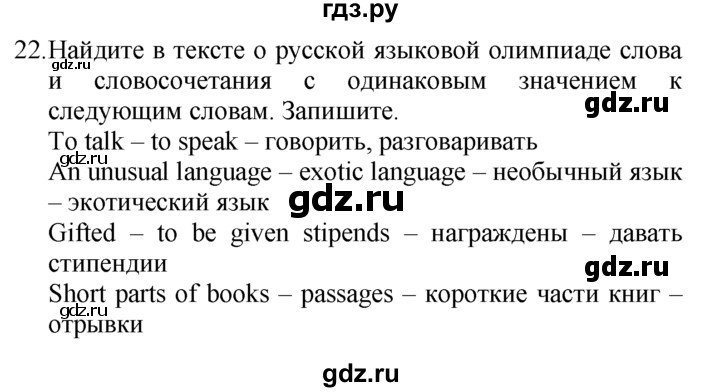 гдз.ру

22. Найдите в тексте о русской языковой олимпиаде слова и словосочетания с одинаковым значением к следующим словам. Запишите.
gdz.ru
gdz.ru
To talk – to speak – говорить, разговаривать
gdz.ru
An unusual language – exotic language – необычный язык – экотический язык
gdz.ru
Gifted – to be given stipends – награждены – давать стипендии
gdz.ru
Short parts of books – passages – короткие части книг – отрывки
gdz.ru

gdz.ru